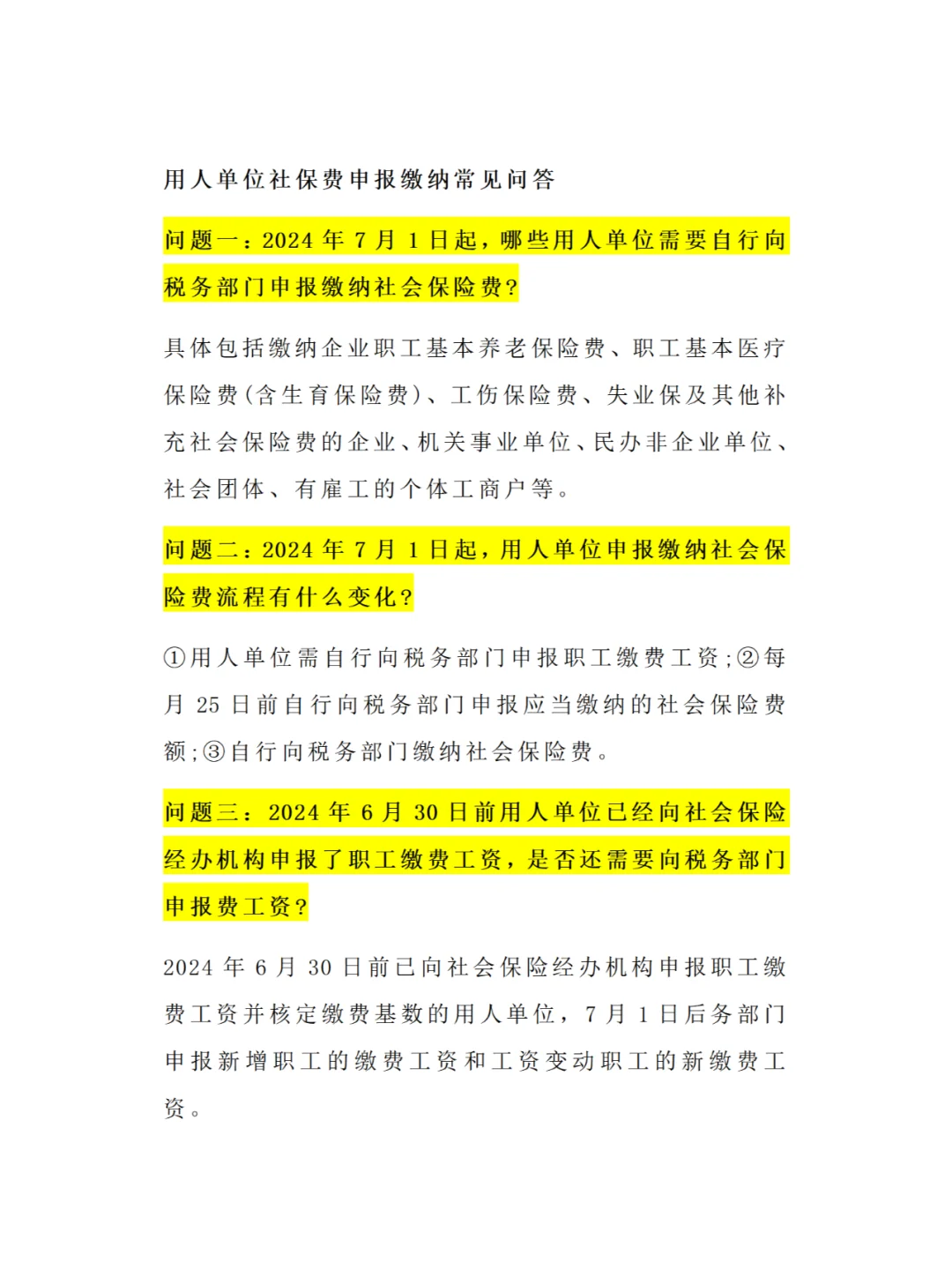 用人单位社保费申报缴纳常见问答

问题一：2024 年 7 月 1 日起，哪些用人单位需要自行向税务部门申报缴纳社会保险费?

具体包括缴纳企业职工基本养老保险费、职工基本医疗保险费(含生育保险费)、工伤保险费、失业保及其他补充社会保险费的企业、机关事业单位、民办非企业单位、社会团体、有雇工的个体工商户等。

问题二：2024 年 7 月 1 日起，用人单位申报缴纳社会保险费流程有什么变化?

①用人单位需自行向税务部门申报职工缴费工资;②每月 25 日前自行向税务部门申报应当缴纳的社会保险费额;③自行向税务部门缴纳社会保险费。

问题三：2024 年 6 月 30 日前用人单位已经向社会保险经办机构申报了职工缴费工资，是否还需要向税务部门申报费工资?

2024 年 6 月 30 日前已向社会保险经办机构申报职工缴费工资并核定缴费基数的用人单位，7 月 1 日后务部门申报新增职工的缴费工资和工资变动职工的新缴费工资。